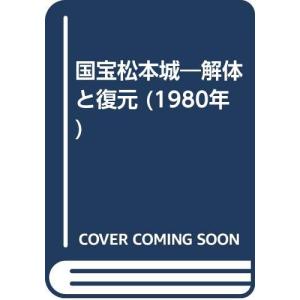 国宝松本城―解体と復元 (1980年)

COVER COMING SOON